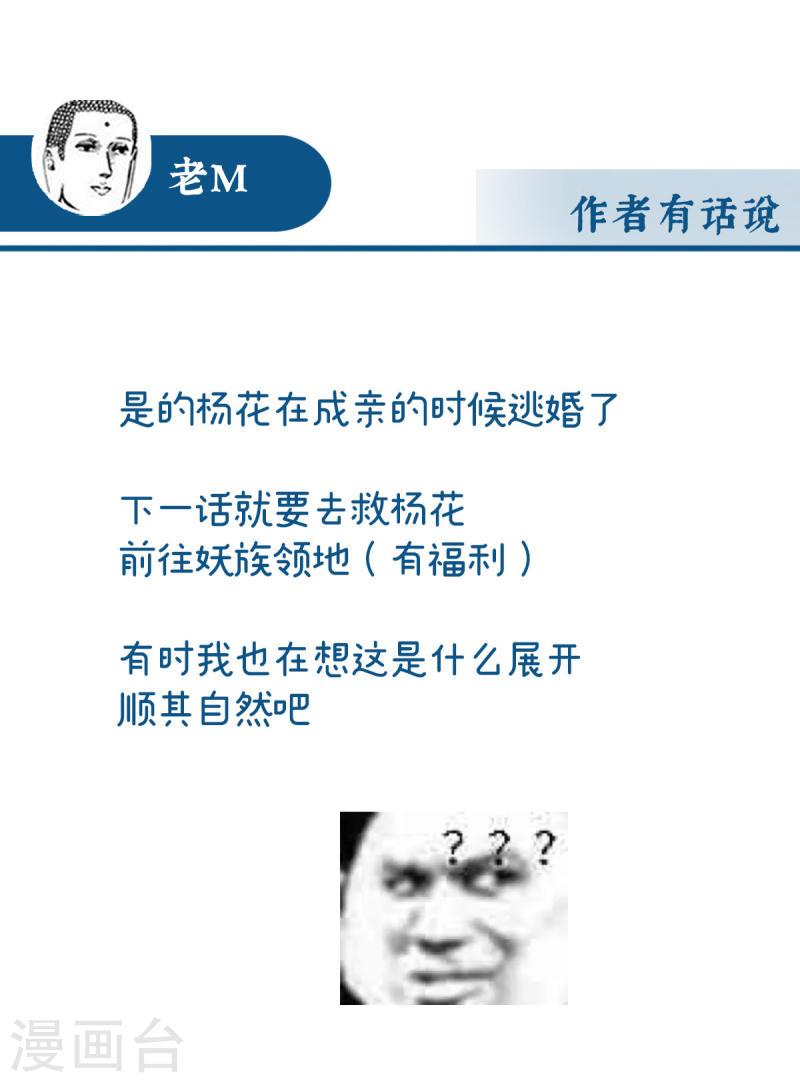 老M

作者有话说

是的杨花在成亲的时候逃婚了

下一话就要去救杨花
前往妖族领地（有福利）

有时我也在想这是什么展开
顺其自然吧

???

漫画台